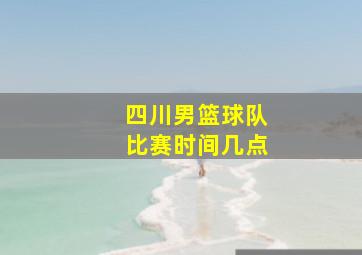 四川男篮球队
比赛时间几点